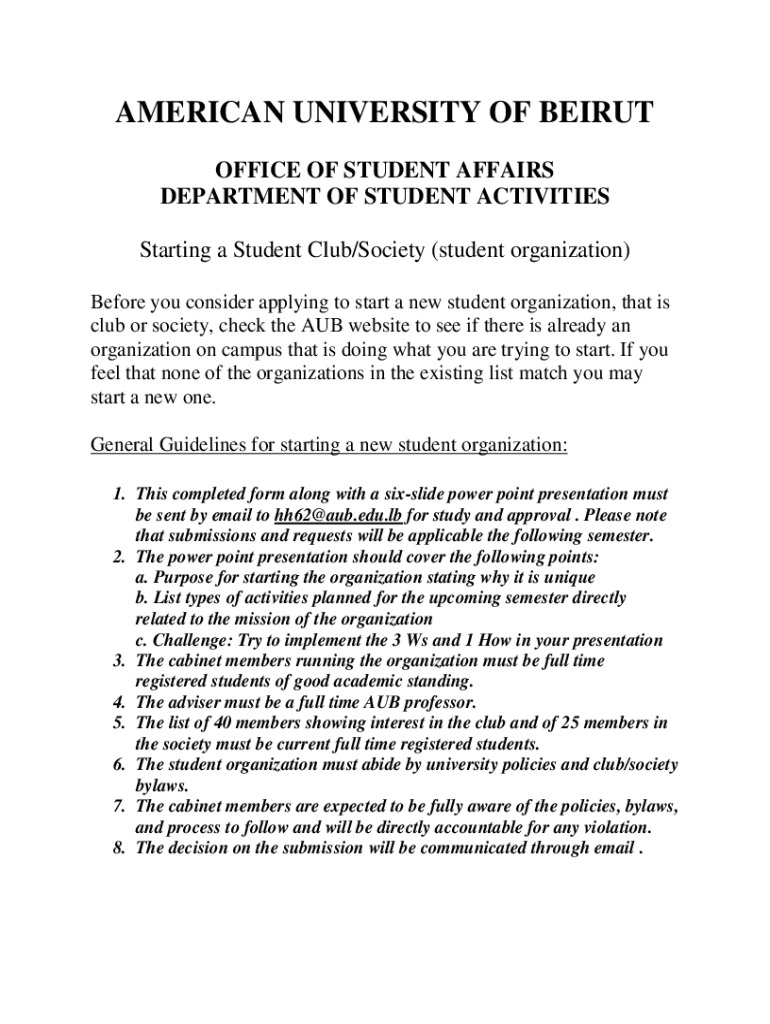 AMERICAN UNIVERSITY OF BEIRUT

OFFICE OF STUDENT AFFAIRS
DEPARTMENT OF STUDENT ACTIVITIES

Starting a Student Club/Society (student organization)

Before you consider applying to start a new student organization, that is club or society, check the AUB website to see if there is already an organization on campus that is doing what you are trying to start. If you feel that none of the organizations in the existing list match you may start a new one.

General Guidelines for starting a new student organization:

1. This completed form along with a six-slide power point presentation must be sent by email to hh62@aub.edu.lb for study and approval . Please note that submissions and requests will be applicable the following semester.
2. The power point presentation should cover the following points:
a. Purpose for starting the organization stating why it is unique
b. List types of activities planned for the upcoming semester directly related to the mission of the organization
c. Challenge: Try to implement the 3 Ws and 1 How in your presentation
3. The cabinet members running the organization must be full time registered students of good academic standing.
4. The adviser must be a full time AUB professor.
5. The list of 40 members showing interest in the club and of 25 members in the society must be current full time registered students.
6. The student organization must abide by university policies and club/society bylaws.
7. The cabinet members are expected to be fully aware of the policies, bylaws, and process to follow and will be directly accountable for any violation.
8. The decision on the submission will be communicated through email .